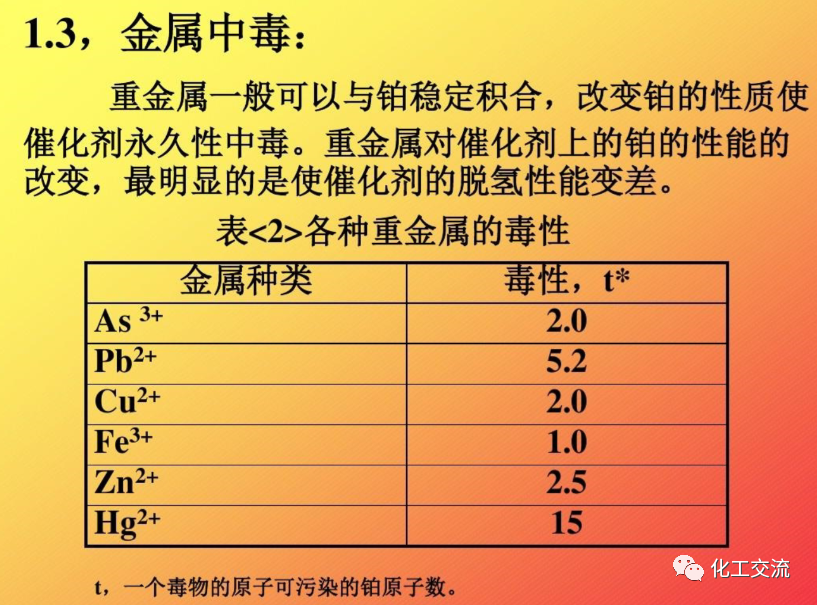 1.3，金属中毒：

重金属一般可以与铂稳定积合，改变铂的性质使催化剂永久性中毒。重金属对催化剂上的铂的性能的改变，最明显的是使催化剂的脱氢性能变差。

表<2>各种重金属的毒性

| 金属种类 | 毒性，t* |
|---|---|
| $As^{3+}$ | 2.0 |
| $Pb^{2+}$ | 5.2 |
| $Cu^{2+}$ | 2.0 |
| $Fe^{3+}$ | 1.0 |
| $Zn^{2+}$ | 2.5 |
| $Hg^{2+}$ | 15 |

t，一个毒物的原子可污染的铂原子数。

化工交流